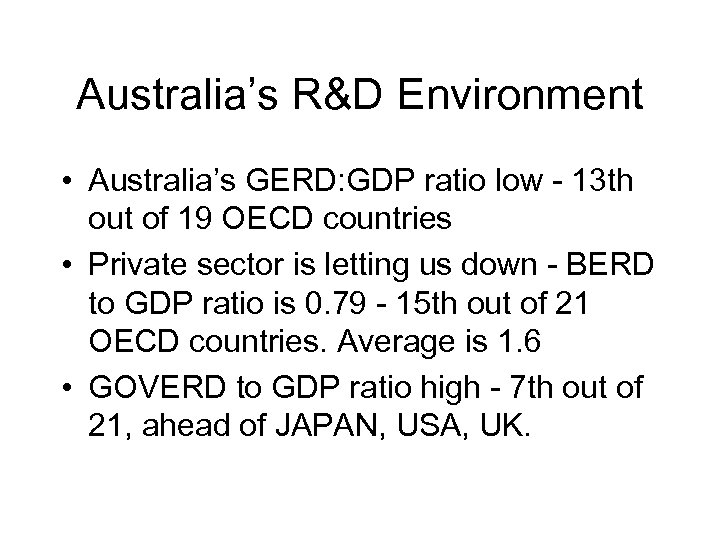 Australia's R&D Environment

• Australia's GERD:GDP ratio low - 13th out of 19 OECD countries
• Private sector is letting us down - BERD to GDP ratio is 0.79 - 15th out of 21 OECD countries. Average is 1.6
• GOVERD to GDP ratio high - 7th out of 21, ahead of JAPAN, USA, UK.